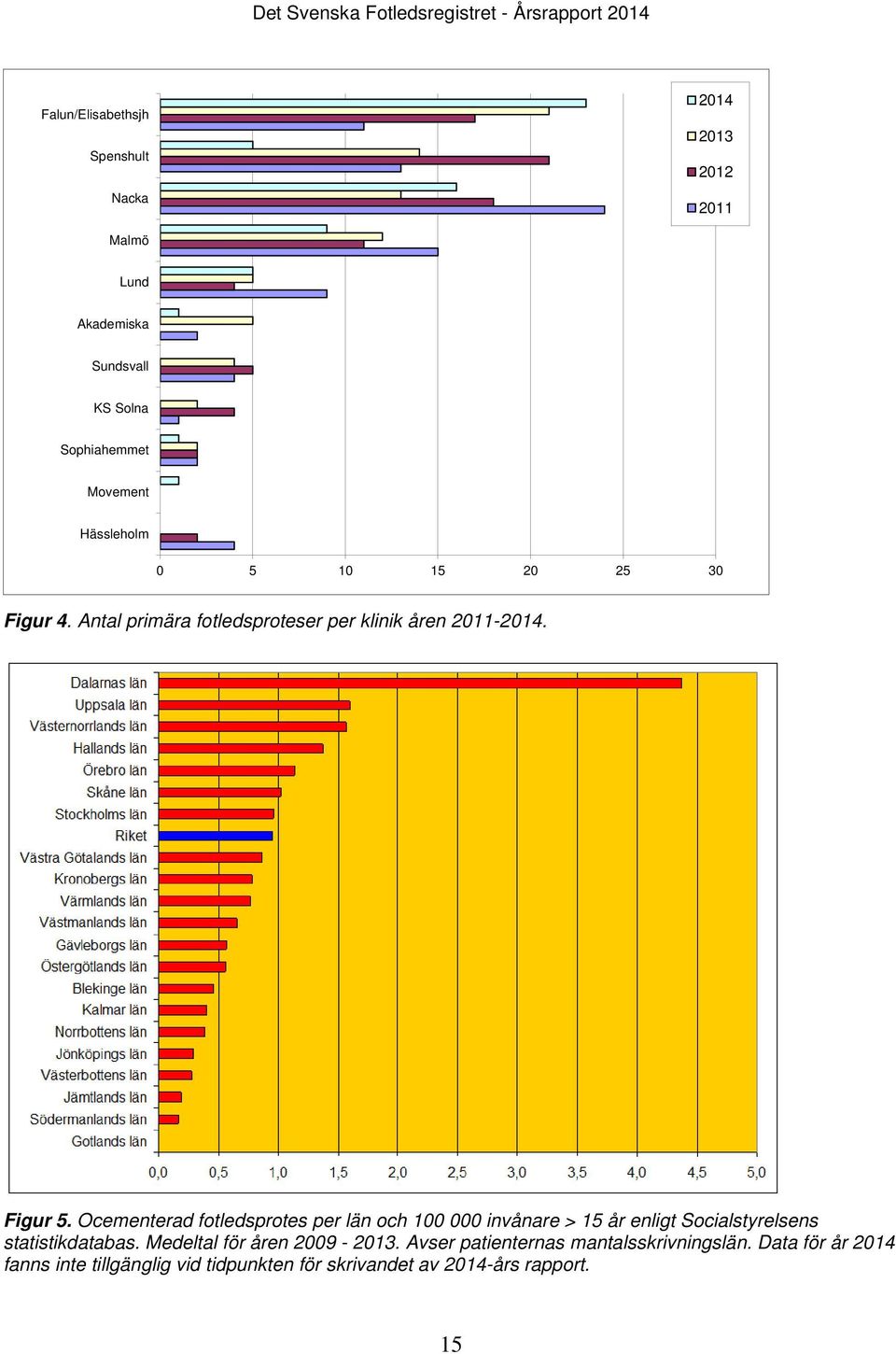 Det Svenska Fotledsregistret - Årsrapport 2014

Falun/Elisabethsjh
Spenshult
Nacka
Malmö
Lund
Akademiska
Sundsvall
KS Solna
Sophiahemmet
Movement
Hässleholm

0 5 10 15 20 25 30

2014
2013
2012
2011

Figur 4. Antal primära fotledsproteser per klinik åren 2011-2014.

Dalarnas län
Uppsala län
Västernorrlands län
Hallands län
Örebro län
Skåne län
Stockholms län
Riket
Västra Götalands län
Kronobergs län
Värmlands län
Västmanlands län
Gävleborgs län
Östergötlands län
Blekinge län
Kalmar län
Norrbottens län
Jönköpings län
Västerbottens län
Jämtlands län
Södermanlands län
Gotlands län

0,0 0,5 1,0 1,5 2,0 2,5 3,0 3,5 4,0 4,5 5,0

Figur 5. Ocementerad fotledsprotes per län och 100 000 invånare > 15 år enligt Socialstyrelsens statistikdatabas. Medeltal för åren 2009 - 2013. Avser patienternas mantalsskrivningslän. Data för år 2014 fanns inte tillgänglig vid tidpunkten för skrivandet av 2014-års rapport.

15